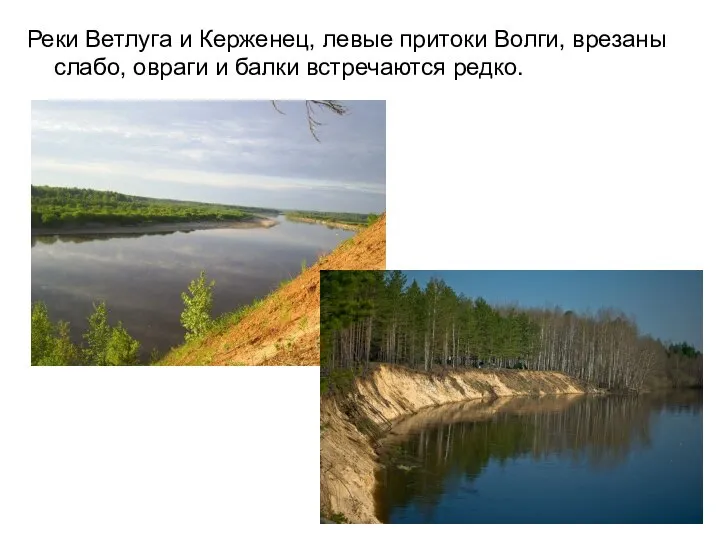 Реки Ветлуга и Керженец, левые притоки Волги, врезаны слабо, овраги и балки встречаются редко.